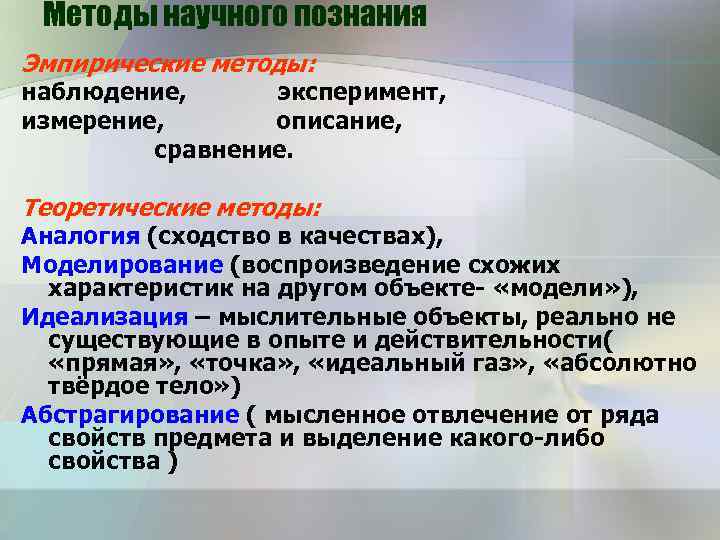 Методы научного познания

Эмпирические методы:
наблюдение, эксперимент,
измерение, описание,
сравнение.

Теоретические методы:
Аналогия (сходство в качествах),
Моделирование (воспроизведение схожих характеристик на другом объекте- «модели»),
Идеализация – мыслительные объекты, реально не существующие в опыте и действительности( «прямая», «точка», «идеальный газ», «абсолютно твёрдое тело»)
Абстрагирование ( мысленное отвлечение от ряда свойств предмета и выделение какого-либо свойства )